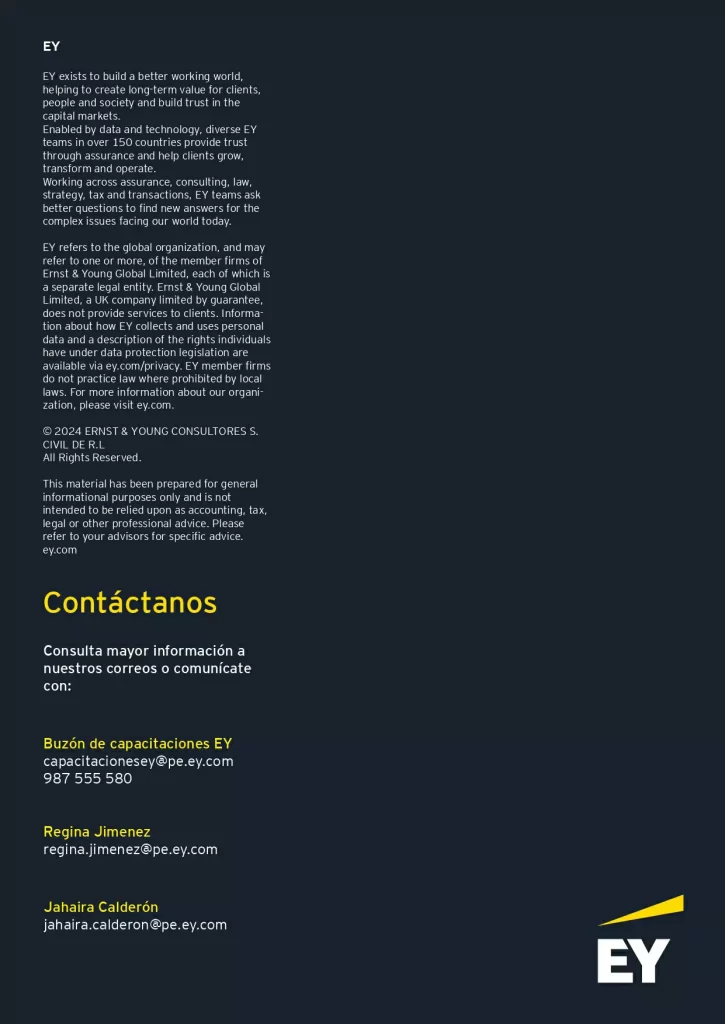 EY

EY exists to build a better working world, helping to create long-term value for clients, people and society and build trust in the capital markets.
Enabled by data and technology, diverse EY teams in over 150 countries provide trust through assurance and help clients grow, transform and operate.
Working across assurance, consulting, law, strategy, tax and transactions, EY teams ask better questions to find new answers for the complex issues facing our world today.

EY refers to the global organization, and may refer to one or more, of the member firms of Ernst & Young Global Limited, each of which is a separate legal entity. Ernst & Young Global Limited, a UK company limited by guarantee, does not provide services to clients. Information about how EY collects and uses personal data and a description of the rights individuals have under data protection legislation are available via ey.com/privacy. EY member firms do not practice law where prohibited by local laws. For more information about our organization, please visit ey.com.

© 2024 ERNST & YOUNG CONSULTORES S. CIVIL DE R.L
All Rights Reserved.

This material has been prepared for general informational purposes only and is not intended to be relied upon as accounting, tax, legal or other professional advice. Please refer to your advisors for specific advice.
ey.com

Contáctanos

Consulta mayor información a nuestros correos o comunícate con:

Buzón de capacitaciones EY
capacitacionesey@pe.ey.com
987 555 580

Regina Jimenez
regina.jimenez@pe.ey.com

Jahaira Calderón
jahaira.calderon@pe.ey.com

EY